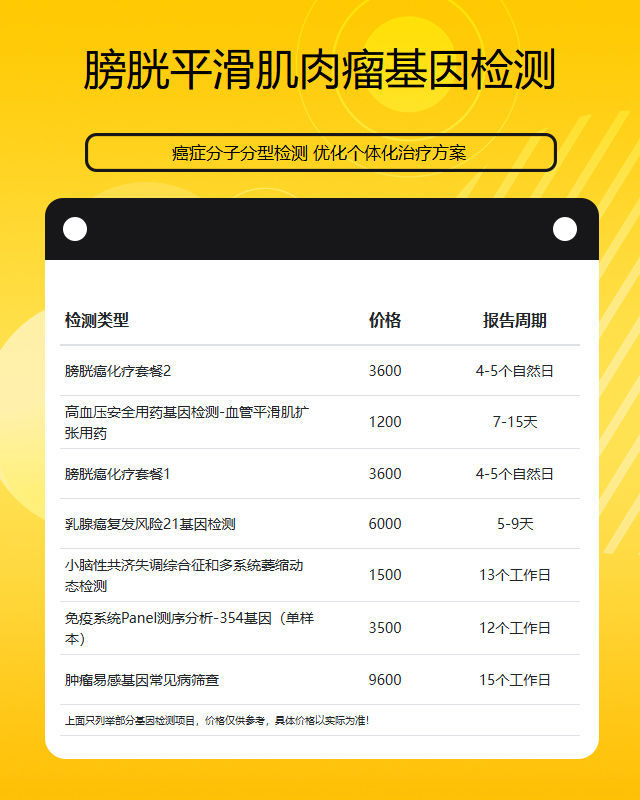 膀胱平滑肌肉瘤基因检测

癌症分子分型检测 优化个体化治疗方案

| 检测类型 | 价格 | 报告周期 |
|---|---|---|
| 膀胱癌化疗套餐2 | 3600 | 4-5个自然日 |
| 高血压安全用药基因检测-血管平滑肌扩张用药 | 1200 | 7-15天 |
| 膀胱癌化疗套餐1 | 3600 | 4-5个自然日 |
| 乳腺癌复发风险21基因检测 | 6000 | 5-9天 |
| 小脑性共济失调综合征和多系统萎缩动态检测 | 1500 | 13个工作日 |
| 免疫系统Panel测序分析-354基因（单样本） | 3500 | 12个工作日 |
| 肿瘤易感基因常见病筛查 | 9600 | 15个工作日 |

上面只列举部分基因检测项目，价格仅供参考，具体价格以实际为准！